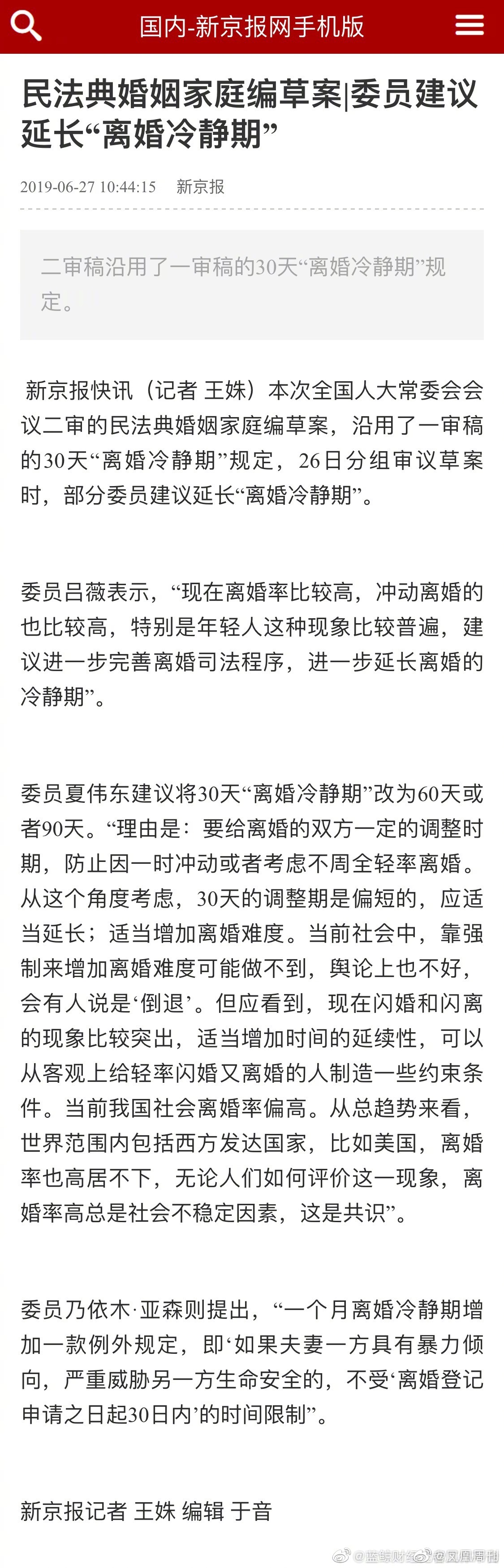 国内-新京报网手机版

民法典婚姻家庭编草案|委员建议延长“离婚冷静期”

2019-06-27 10:44:15 新京报

二审稿沿用了一审稿的30天“离婚冷静期”规定。

新京报快讯（记者 王姝）本次全国人大常委会会议二审的民法典婚姻家庭编草案，沿用了一审稿的30天“离婚冷静期”规定，26日分组审议草案时，部分委员建议延长“离婚冷静期”。

委员吕薇表示，“现在离婚率比较高，冲动离婚的也比较高，特别是年轻人这种现象比较普遍，建议进一步完善离婚司法程序，进一步延长离婚的冷静期”。

委员夏伟东建议将30天“离婚冷静期”改为60天或者90天。“理由是：要给离婚的双方一定的调整时期，防止因一时冲动或者考虑不周全轻率离婚。从这个角度考虑，30天的调整期是偏短的，应适当延长；适当增加离婚难度。当前社会中，靠强制来增加离婚难度可能做不到，舆论上也不好，会有人说是‘倒退’。但应看到，现在闪婚和闪离的现象比较突出，适当增加时间的延续性，可以从客观上给轻率闪婚又离婚的人制造一些约束条件。当前我国社会离婚率偏高。从总趋势来看，世界范围内包括西方发达国家，比如美国，离婚率也高居不下，无论人们如何评价这一现象，离婚率高总是社会不稳定因素，这是共识”。

委员乃依木·亚森则提出，“一个月离婚冷静期增加一款例外规定，即‘如果夫妻一方具有暴力倾向，严重威胁另一方生命安全的，不受‘离婚登记申请之日起30日内’的时间限制”。

新京报记者 王姝 编辑 于音

@蓝鲸财经 @凤凰周刊